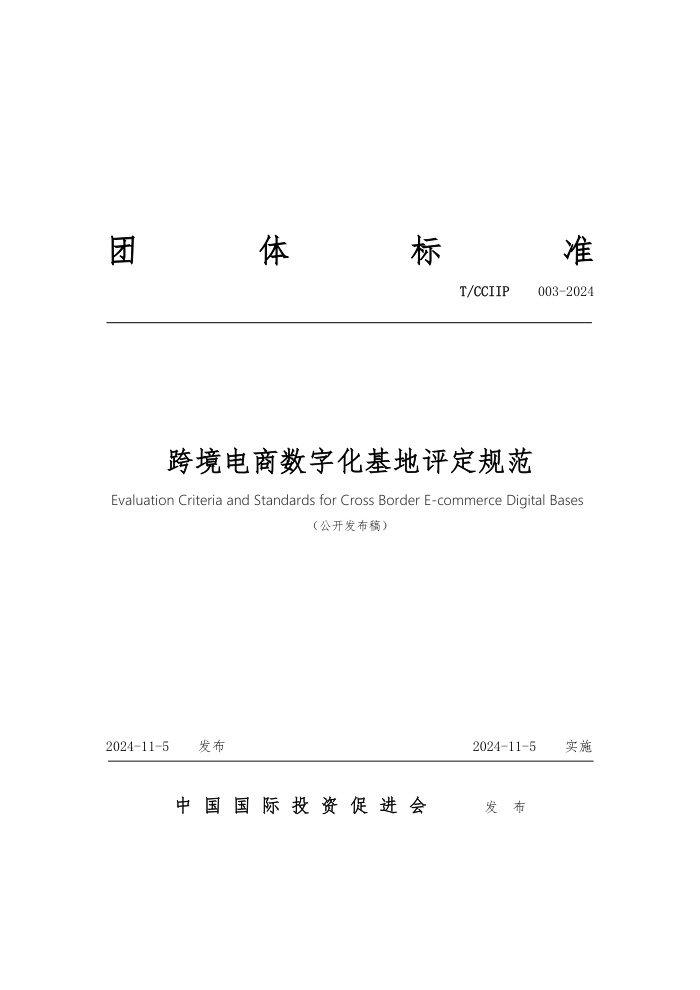 团 体 标 准

T/CCIIP 003-2024

跨境电商数字化基地评定规范

Evaluation Criteria and Standards for Cross Border E-commerce Digital Bases

（公开发布稿）

2024-11-5 发布

2024-11-5 实施

中国国际投资促进会 发布